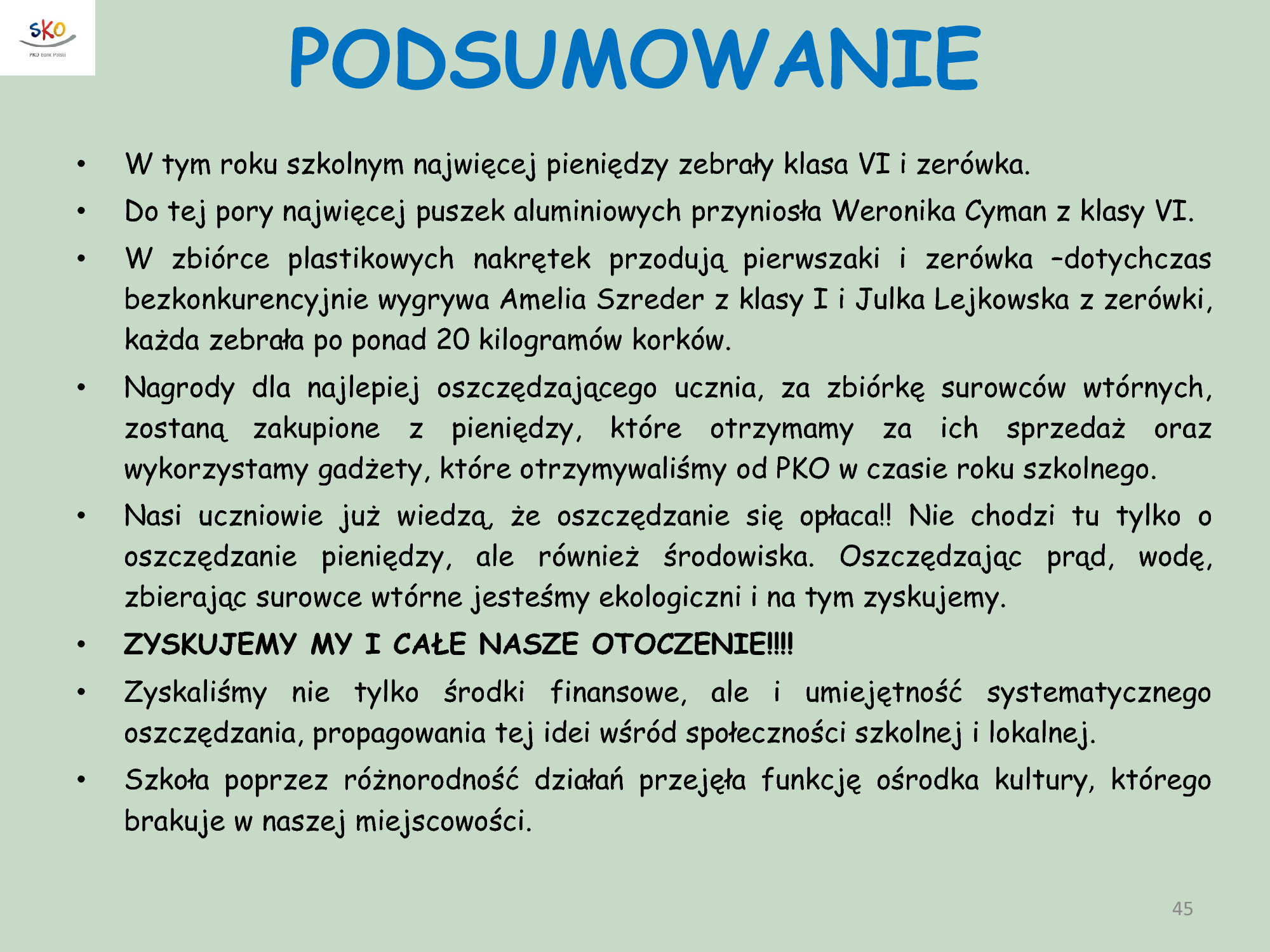 SKO
PKO Bank Polski

PODSUMOWANIE

• W tym roku szkolnym najwięcej pieniędzy zebrały klasa VI i zerówka.
• Do tej pory najwięcej puszek aluminiowych przyniosła Weronika Cyman z klasy VI.
• W zbiórce plastikowych nakrętek przodują pierwszaki i zerówka –dotychczas bezkonkurencyjnie wygrywa Amelia Szreder z klasy I i Julka Lejkowska z zerówki, każda zebrała po ponad 20 kilogramów korków.
• Nagrody dla najlepiej oszczędzającego ucznia, za zbiórkę surowców wtórnych, zostaną zakupione z pieniędzy, które otrzymamy za ich sprzedaż oraz wykorzystamy gadżety, które otrzymywaliśmy od PKO w czasie roku szkolnego.
• Nasi uczniowie już wiedzą, że oszczędzanie się opłaca!! Nie chodzi tu tylko o oszczędzanie pieniędzy, ale również środowiska. Oszczędzając prąd, wodę, zbierając surowce wtórne jesteśmy ekologiczni i na tym zyskujemy.
• ZYSKUJEMY MY I CAŁE NASZE OTOCZENIE!!!!
• Zyskaliśmy nie tylko środki finansowe, ale i umiejętność systematycznego oszczędzania, propagowania tej idei wśród społeczności szkolnej i lokalnej.
• Szkoła poprzez różnorodność działań przejęła funkcję ośrodka kultury, którego brakuje w naszej miejscowości.

45